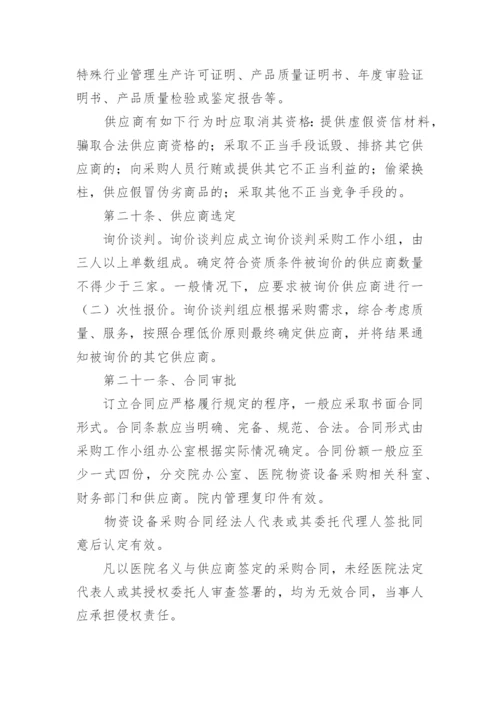 特殊行业管理生产许可证明、产品质量证明书、年度审验证明书、产品质量检验或鉴定报告等。

供应商有如下行为时应取消其资格：提供虚假资信材料，骗取合法供应商资格的；采取不正当手段诋毁、排挤其它供应商的；向采购人员行贿或提供其它不正当利益的；偷梁换柱，供应假冒伪劣商品的；采取其他不正当竞争手段的。

第二十条、供应商选定

询价谈判。询价谈判应成立询价谈判采购工作小组，由三人以上单数组成。确定符合资质条件被询价的供应商数量不得少于三家。一般情况下，应要求被询价供应商进行一（二）次性报价。询价谈判组应根据采购需求，综合考虑质量、服务，按照合理低价原则最终确定供应商，并将结果通知被询价的其它供应商。

第二十一条、合同审批

订立合同应严格履行规定的程序，一般应采取书面合同形式。合同条款应当明确、完备、规范、合法。合同形式由采购工作小组办公室根据实际情况确定。合同份额一般应至少一式四份，分交院办公室、医院物资设备采购相关科室、财务部门和供应商。院内管理复印件有效。

物资设备采购合同经法人代表或其委托代理人签批同意后认定有效。

凡以医院名义与供应商签定的采购合同，未经医院法定代表人或其授权委托人审查签署的，均为无效合同，当事人应承担侵权责任。